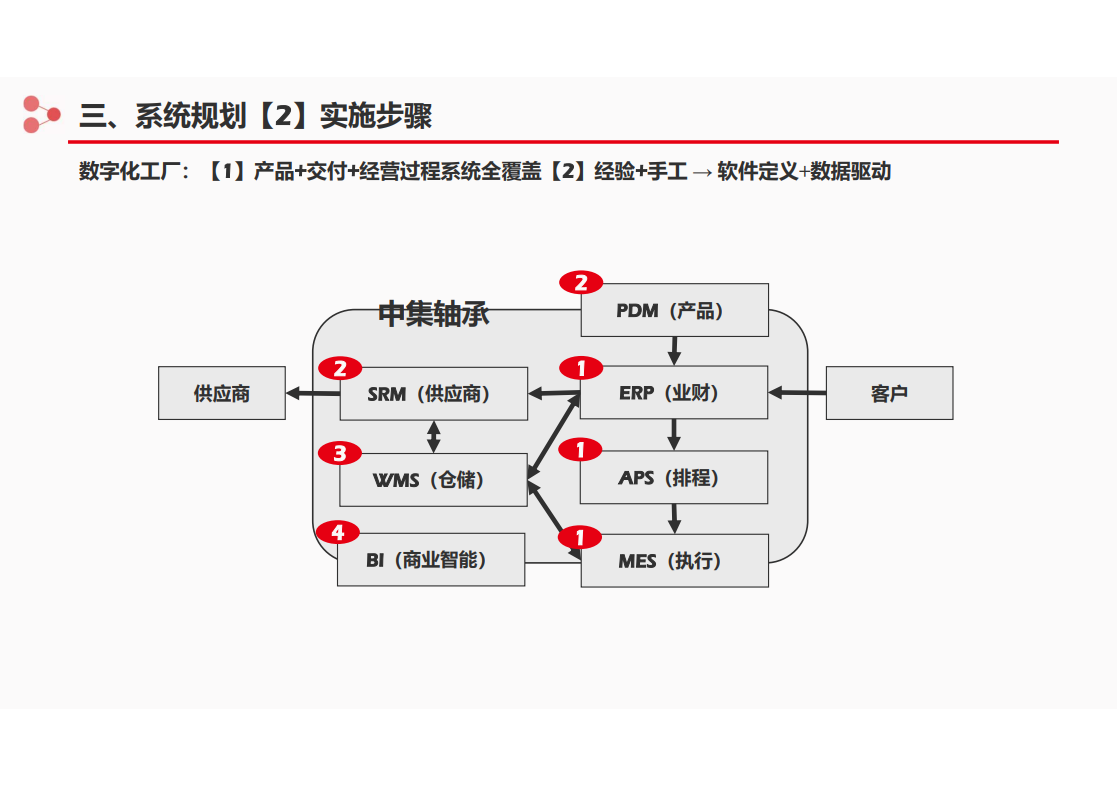 三、系统规划【2】实施步骤

数字化工厂：【1】产品+交付+经营过程系统全覆盖【2】经验+手工 → 软件定义+数据驱动

中集轴承

2
PDM（产品）

供应商

2
SRM（供应商）

1
ERP（业财）

客户

3
WMS（仓储）

1
APS（排程）

4
BI（商业智能）

1
MES（执行）